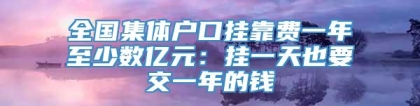 全国集体户口挂靠费一年至少数亿元：挂一天也要交一年的钱